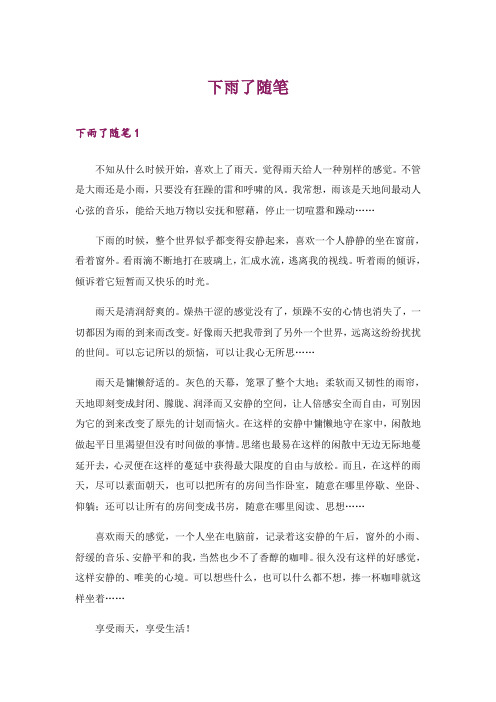 下雨了随笔

下雨了随笔 1

不知从什么时候开始，喜欢上了雨天。觉得雨天给人一种别样的感觉。不管是大雨还是小雨，只要没有狂躁的雷和呼啸的风。我常想，雨该是天地间最动人心弦的音乐，能给天地万物以安抚和慰藉，停止一切喧嚣和躁动……

下雨的时候，整个世界似乎都变得安静起来，喜欢一个人静静的坐在窗前，看着窗外。看雨滴不断地打在玻璃上，汇成水流，逃离我的视线。听着雨的倾诉，倾诉着它短暂而又快乐的时光。

雨天是清润舒爽的。燥热干涩的感觉没有了，烦躁不安的心情也消失了，一切都因为雨的到来而改变。好像雨天把我带到了另外一个世界，远离这纷纷扰扰的世间。可以忘记所以的烦恼，可以让我心无所思……

雨天是慵懒舒适的。灰色的天幕，笼罩了整个大地；柔软而又韧性的雨帘，天地即刻变成封闭、朦胧、润泽而又安静的空间，让人倍感安全而自由，可别因为它的到来改变了原先的计划而恼火。在这样的安静中慵懒地守在家中，闲散地做起平日里渴望但没有时间做的事情。思绪也最易在这样的闲散中无边无际地蔓延开去，心灵便在这样的蔓延中获得最大限度的自由与放松。而且，在这样的雨天，尽可以素面朝天，也可以把所有的房间当作卧室，随意在哪里停歇、坐卧、仰躺；还可以让所有的房间变成书房，随意在哪里阅读、思想……

喜欢雨天的感觉，一个人坐在电脑前，记录着这安静的午后，窗外的小雨、舒缓的音乐、安静平和的我，当然也少不了香醇的咖啡。很久没有这样的好感觉，这样安静的、唯美的心境。可以想些什么，也可以什么都不想，捧一杯咖啡就这样坐着……

享受雨天，享受生活！